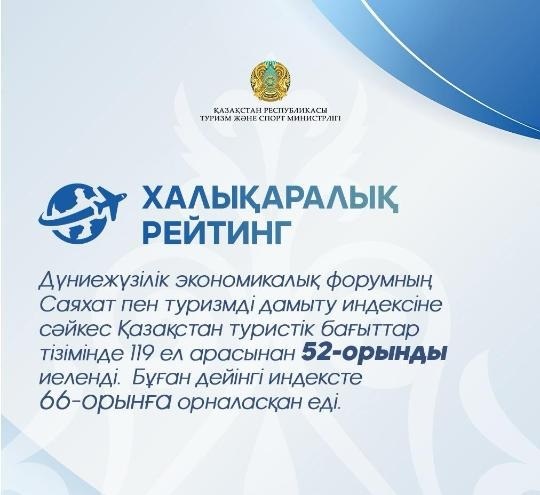 ҚАЗАҚСТАН РЕСПУБЛИКАСЫ
ТУРИЗМ ЖӘНЕ СПОРТ МИНИСТРЛІГІ

ХАЛЫҚАРАЛЫҚ
РЕЙТИНГ

Дүниежүзілік экономикалық форумның Саяхат пен туризмді дамыту индексіне сәйкес Қазақстан туристік бағыттар тізімінде 119 ел арасынан 52-орынды иеленді. Бұған дейінгі индексте 66-орынға орналасқан еді.